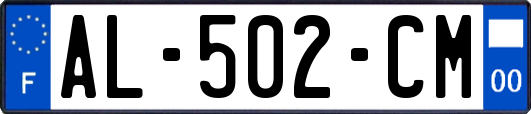 F

AL-502-CM

00